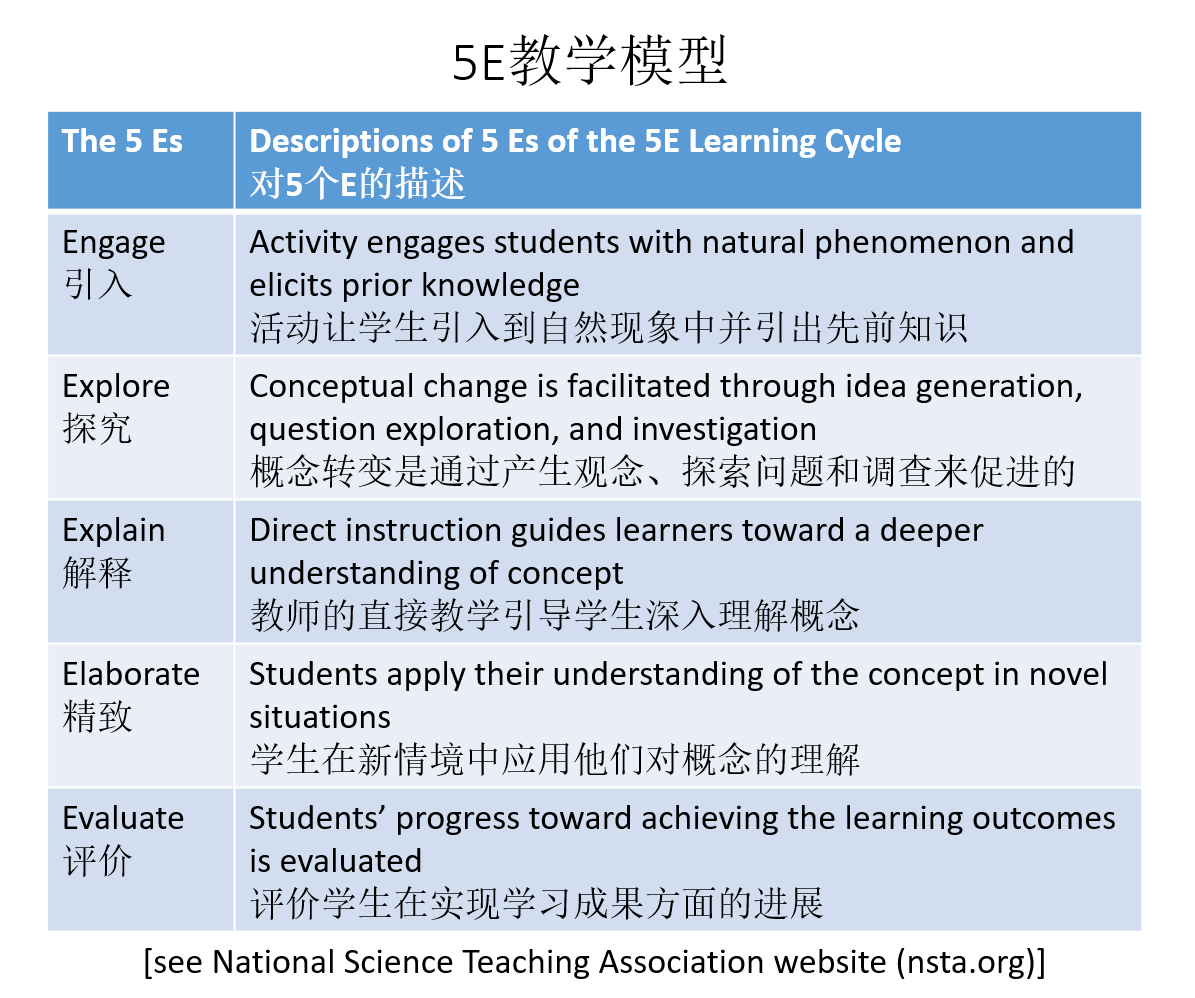 5E教学模型

| The 5 Es | Descriptions of 5 Es of the 5E Learning Cycle 对5个E的描述 |
|---|---|
| Engage 引入 | Activity engages students with natural phenomenon and elicits prior knowledge 活动让学生引入到自然现象中并引出先前知识 |
| Explore 探究 | Conceptual change is facilitated through idea generation, question exploration, and investigation 概念转变是通过产生观念、探索问题和调查来促进的 |
| Explain 解释 | Direct instruction guides learners toward a deeper understanding of concept 教师的直接教学引导学生深入理解概念 |
| Elaborate 精致 | Students apply their understanding of the concept in novel situations 学生在新情境中应用他们对概念的理解 |
| Evaluate 评价 | Students' progress toward achieving the learning outcomes is evaluated 评价学生在实现学习成果方面的进展 |

[see National Science Teaching Association website (nsta.org)]